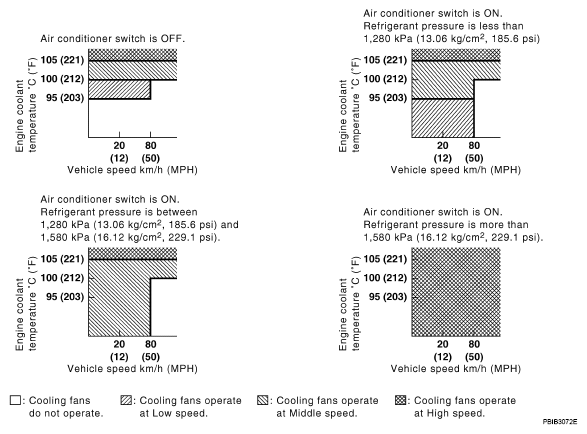 Air conditioner switch is OFF.

Engine coolant temperature °C (°F)
105 (221)
100 (212)
95 (203)
20 (12)
80 (50)
Vehicle speed km/h (MPH)

Air conditioner switch is ON.
Refrigerant pressure is less than 1,280 kPa (13.06 kg/cm$^2$, 185.6 psi)

Engine coolant temperature °C (°F)
105 (221)
100 (212)
95 (203)
20 (12)
80 (50)
Vehicle speed km/h (MPH)

Air conditioner switch is ON.
Refrigerant pressure is between 1,280 kPa (13.06 kg/cm$^2$, 185.6 psi) and 1,580 kPa (16.12 kg/cm$^2$, 229.1 psi).

Engine coolant temperature °C (°F)
105 (221)
100 (212)
95 (203)
20 (12)
80 (50)
Vehicle speed km/h (MPH)

Air conditioner switch is ON.
Refrigerant pressure is more than 1,580 kPa (16.12 kg/cm$^2$, 229.1 psi).

Engine coolant temperature °C (°F)
105 (221)
100 (212)
95 (203)
20 (12)
80 (50)
Vehicle speed km/h (MPH)

: Cooling fans do not operate.
: Cooling fans operate at Low speed.
: Cooling fans operate at Middle speed.
: Cooling fans operate at High speed.

PBIB3072E